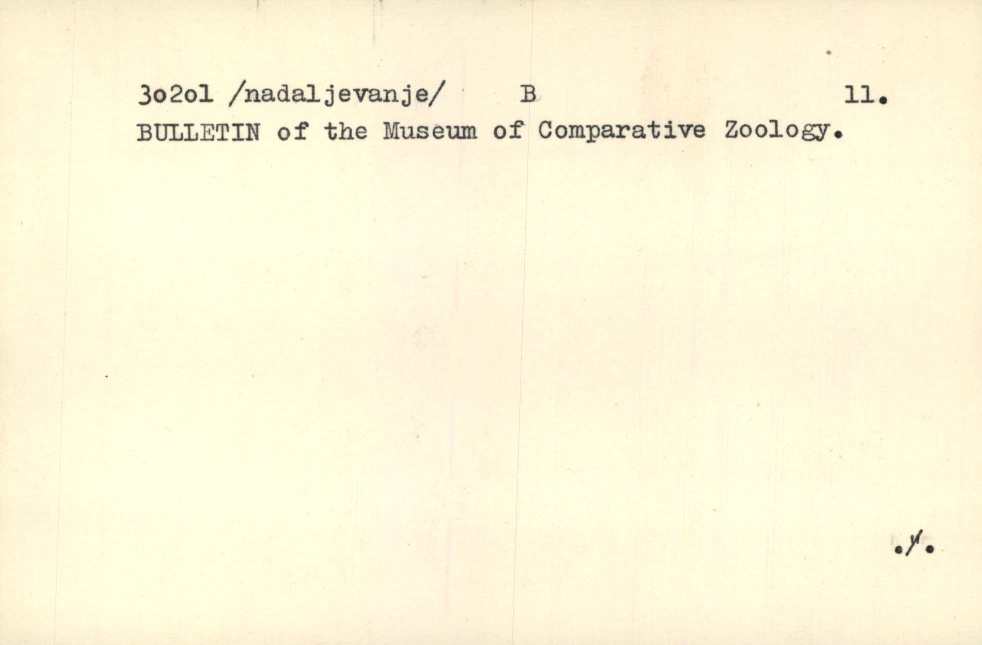 3o2ol /nadaljevanje/ B 11.
BULLETIN of the Museum of Comparative Zoology.

./.